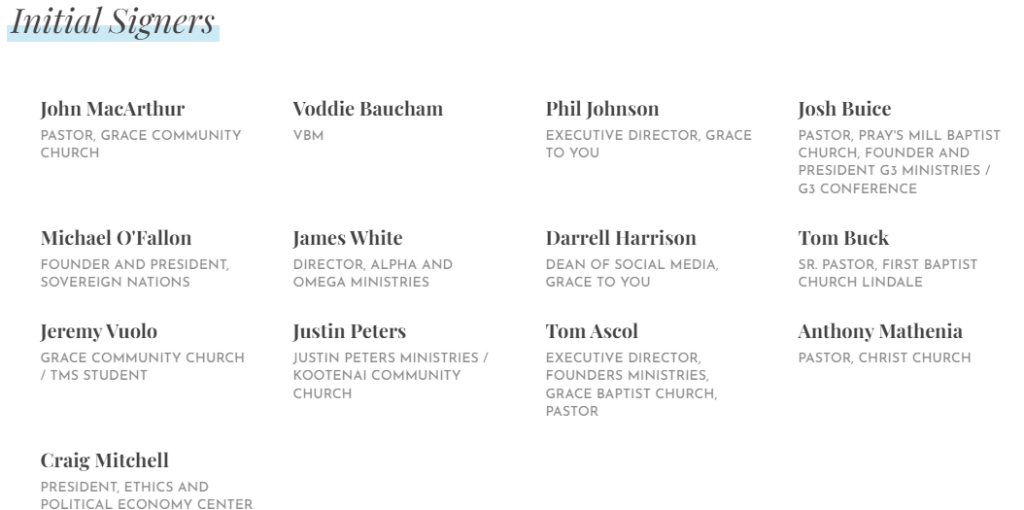 Initial Signers

John MacArthur
PASTOR, GRACE COMMUNITY CHURCH

Voddie Baucham
VBM

Phil Johnson
EXECUTIVE DIRECTOR, GRACE TO YOU

Josh Buice
PASTOR, PRAY'S MILL BAPTIST CHURCH, FOUNDER AND PRESIDENT G3 MINISTRIES / G3 CONFERENCE

Michael O'Fallon
FOUNDER AND PRESIDENT, SOVEREIGN NATIONS

James White
DIRECTOR, ALPHA AND OMEGA MINISTRIES

Darrell Harrison
DEAN OF SOCIAL MEDIA, GRACE TO YOU

Tom Buck
SR. PASTOR, FIRST BAPTIST CHURCH LINDALE

Jeremy Vuolo
GRACE COMMUNITY CHURCH / TMS STUDENT

Justin Peters
JUSTIN PETERS MINISTRIES / KOOTENAI COMMUNITY CHURCH

Tom Ascol
EXECUTIVE DIRECTOR, FOUNDERS MINISTRIES, GRACE BAPTIST CHURCH, PASTOR

Anthony Mathenia
PASTOR, CHRIST CHURCH

Craig Mitchell
PRESIDENT, ETHICS AND POLITICAL ECONOMY CENTER